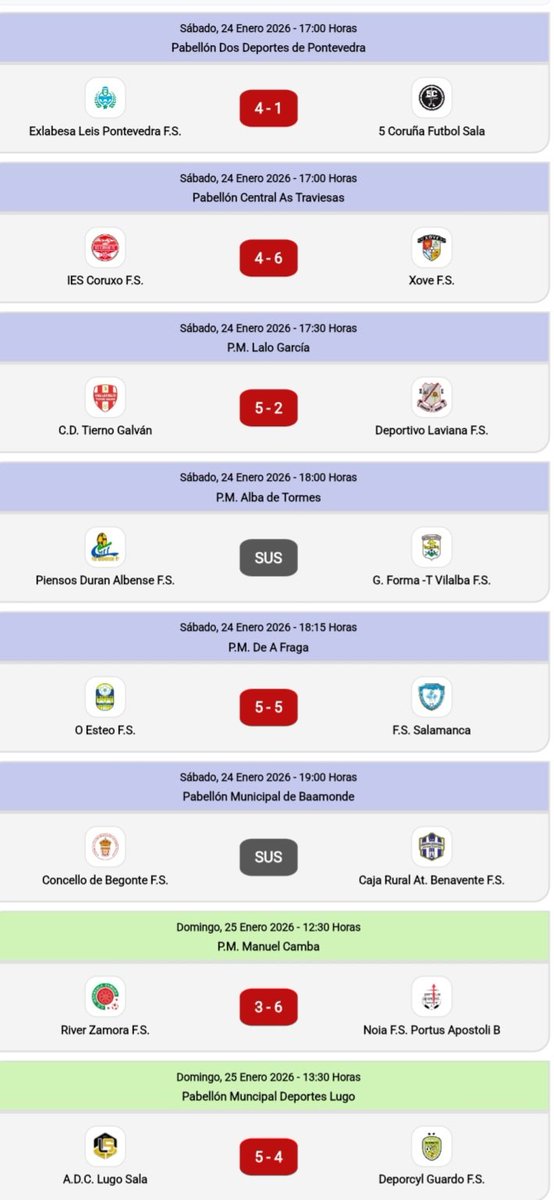 Sábado, 24 Enero 2026 - 17:00 Horas
Pabellón Dos Deportes de Pontevedra

Exlabesa Leis Pontevedra F.S.
4 - 1
5 Coruña Futbol Sala

Sábado, 24 Enero 2026 - 17:00 Horas
Pabellón Central As Traviesas

IES Coruxo F.S.
4 - 6
Xove F.S.

Sábado, 24 Enero 2026 - 17:30 Horas
P.M. Lalo García

C.D. Tierno Galván
5 - 2
Deportivo Laviana F.S.

Sábado, 24 Enero 2026 - 18:00 Horas
P.M. Alba de Tormes

Piensos Duran Albense F.S.
SUS
G. Forma -T Vilalba F.S.

Sábado, 24 Enero 2026 - 18:15 Horas
P.M. De A Fraga

O Esteo F.S.
5 - 5
F.S. Salamanca

Sábado, 24 Enero 2026 - 19:00 Horas
Pabellón Municipal de Baamonde

Concello de Begonte F.S.
SUS
Caja Rural At. Benavente F.S.

Domingo, 25 Enero 2026 - 12:30 Horas
P.M. Manuel Camba

River Zamora F.S.
3 - 6
Noia F.S. Portus Apostoli B

Domingo, 25 Enero 2026 - 13:30 Horas
Pabellón Muncipal Deportes Lugo

A.D.C. Lugo Sala
5 - 4
Deporcyl Guardo F.S.